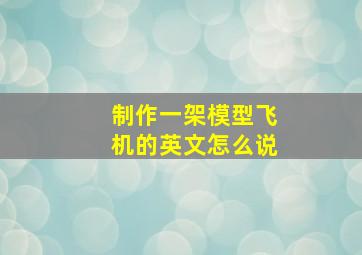 制作一架模型飞机的英文怎么说